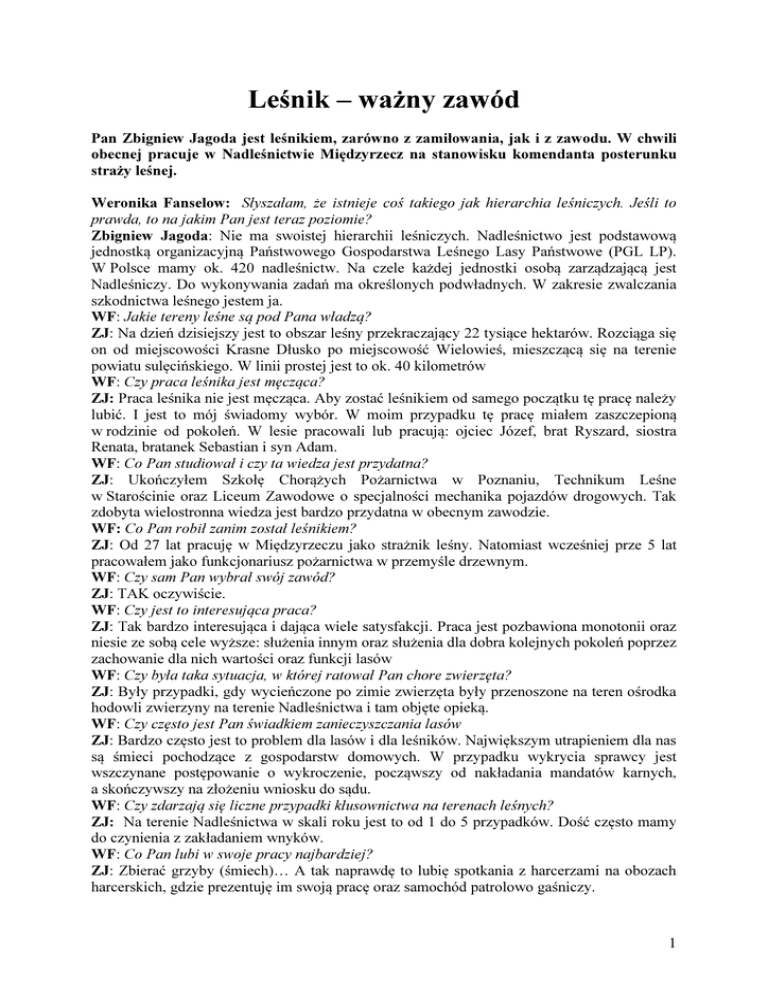 Leśnik – ważny zawód

Pan Zbigniew Jagoda jest leśnikiem, zarówno z zamiłowania, jak i z zawodu. W chwili obecnej pracuje w Nadleśnictwie Międzyrzecz na stanowisku komendanta posterunku straży leśnej.

Weronika Fanselow: Słyszałam, że istnieje coś takiego jak hierarchia leśniczych. Jeśli to prawda, to na jakim Pan jest teraz poziomie?
Zbigniew Jagoda: Nie ma swoistej hierarchii leśniczych. Nadleśnictwo jest podstawową jednostką organizacyjną Państwowego Gospodarstwa Leśnego Lasy Państwowe (PGL LP). W Polsce mamy ok. 420 nadleśnictw. Na czele każdej jednostki osobą zarządzającą jest Nadleśniczy. Do wykonywania zadań ma określonych podwładnych. W zakresie zwalczania szkodnictwa leśnego jestem ja.
WF: Jakie tereny leśne są pod Pana władzą?
ZJ: Na dzień dzisiejszy jest to obszar leśny przekraczający 22 tysiące hektarów. Rozciąga się on od miejscowości Krasne Dłusko po miejscowość Wielowieś, mieszczącą się na terenie powiatu sulęcińskiego. W linii prostej jest to ok. 40 kilometrów
WF: Czy praca leśnika jest męcząca?
ZJ: Praca leśnika nie jest męcząca. Aby zostać leśnikiem od samego początku tę pracę należy lubić. I jest to mój świadomy wybór. W moim przypadku tę pracę miałem zaszczepioną w rodzinie od pokoleń. W lesie pracowali lub pracują: ojciec Józef, brat Ryszard, siostra Renata, bratanek Sebastian i syn Adam.
WF: Co Pan studiował i czy ta wiedza jest przydatna?
ZJ: Ukończyłem Szkołę Chorążych Pożarnictwa w Poznaniu, Technikum Leśne w Starościnie oraz Liceum Zawodowe o specjalności mechanika pojazdów drogowych. Tak zdobyta wielostronna wiedza jest bardzo przydatna w obecnym zawodzie.
WF: Co Pan robił zanim został leśnikiem?
ZJ: Od 27 lat pracuję w Międzyrzeczu jako strażnik leśny. Natomiast wcześniej prze 5 lat pracowałem jako funkcjonariusz pożarnictwa w przemyśle drzewnym.
WF: Czy sam Pan wybrał swój zawód?
ZJ: TAK oczywiście.
WF: Czy jest to interesująca praca?
ZJ: Tak bardzo interesująca i dająca wiele satysfakcji. Praca jest pozbawiona monotonii oraz niesie ze sobą cele wyższe: służenia innym oraz służenia dla dobra kolejnych pokoleń poprzez zachowanie dla nich wartości oraz funkcji lasów
WF: Czy była taka sytuacja, w której ratował Pan chore zwierzęta?
ZJ: Były przypadki, gdy wycieńczone po zimie zwierzęta były przenoszone na teren ośrodka hodowli zwierzyny na terenie Nadleśnictwa i tam objęte opieką.
WF: Czy często jest Pan świadkiem zanieczyszczania lasów
ZJ: Bardzo często jest to problem dla lasów i dla leśników. Największym utrapieniem dla nas są śmieci pochodzące z gospodarstw domowych. W przypadku wykrycia sprawcy jest wszczynane postępowanie o wykroczenie, począwszy od nakładania mandatów karnych, a skończywszy na złożeniu wniosku do sądu.
WF: Czy zdarzają się liczne przypadki kłusownictwa na terenach leśnych?
ZJ: Na terenie Nadleśnictwa w skali roku jest to od 1 do 5 przypadków. Dość często mamy do czynienia z zakładaniem wnyków.
WF: Co Pan lubi w swoje pracy najbardziej?
ZJ: Zbierać grzyby (śmiech)… A tak naprawdę to lubię spotkania z harcerzami na obozach harcerskich, gdzie prezentuję im swoją pracę oraz samochód patrolowo gaśniczy.

1